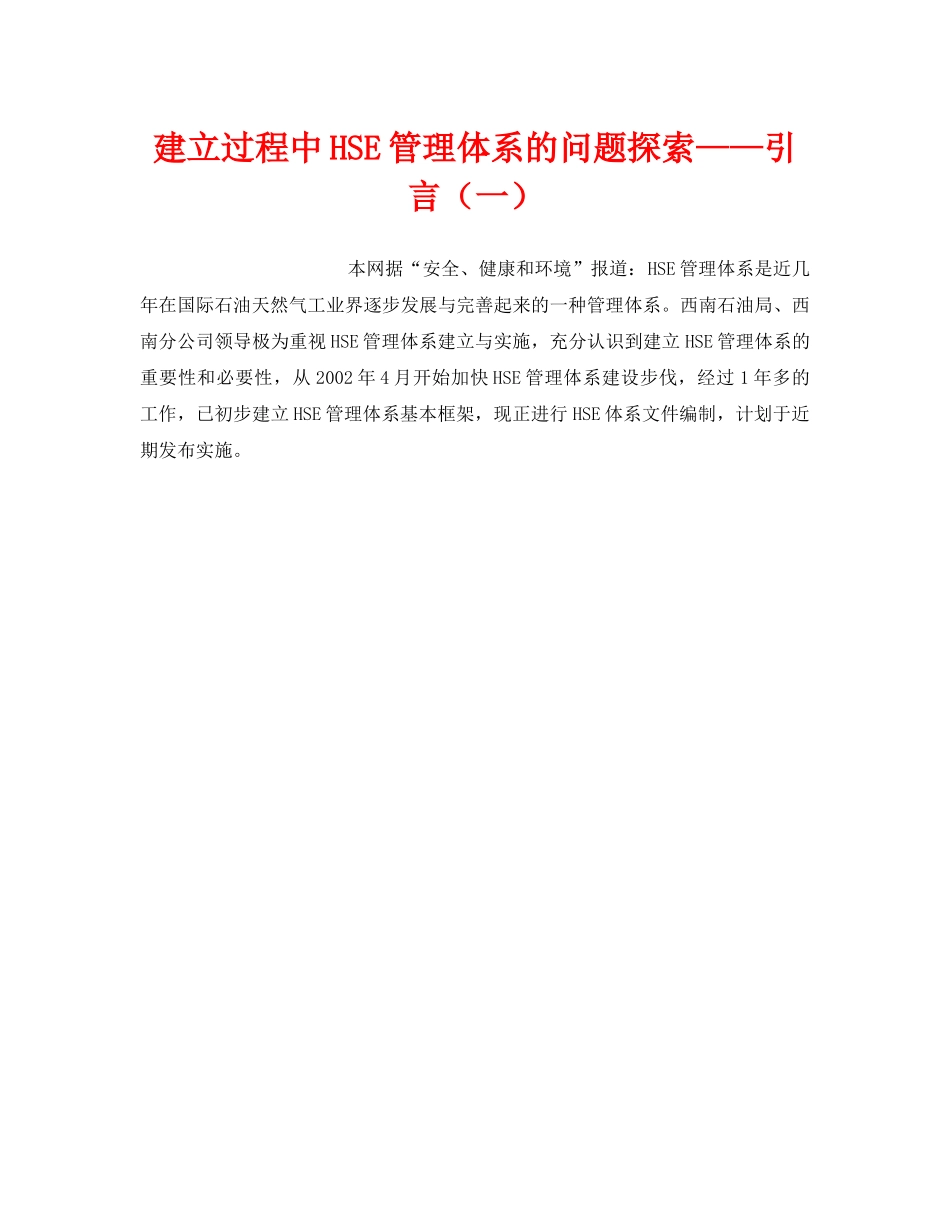 建立过程中HSE管理体系的问题探索——引言（一）

本网据“安全、健康和环境”报道：HSE管理体系是近几年在国际石油天然气工业界逐步发展与完善起来的一种管理体系。西南石油局、西南分公司领导极为重视HSE管理体系建立与实施，充分认识到建立HSE管理体系的重要性和必要性，从2002年4月开始加快HSE管理体系建设步伐，经过1年多的工作，已初步建立HSE管理体系基本框架，现正进行HSE体系文件编制，计划于近期发布实施。